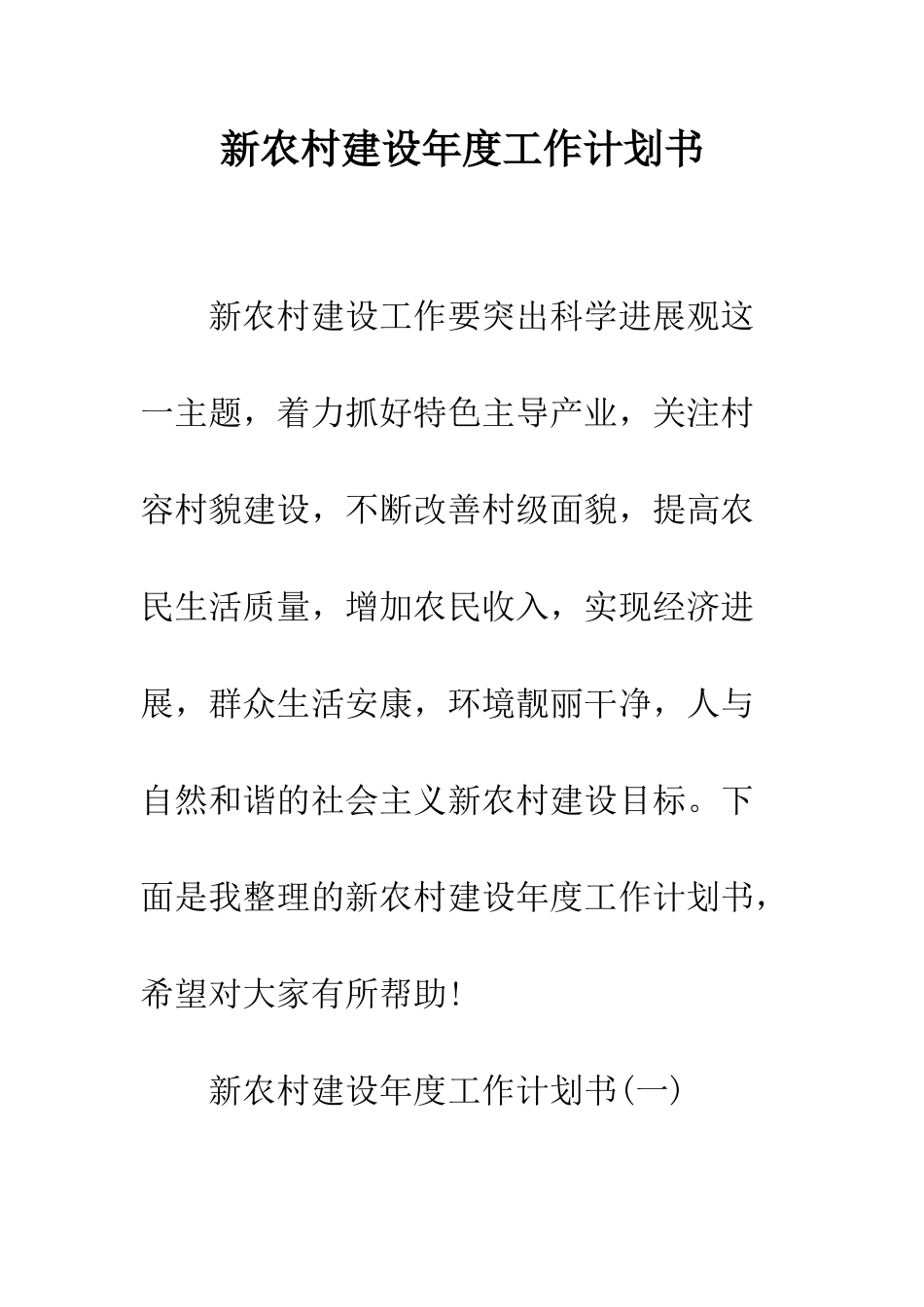 新农村建设年度工作计划书

新农村建设工作要突出科学进展观这一主题，着力抓好特色主导产业，关注村容村貌建设，不断改善村级面貌，提高农民生活质量，增加农民收入，实现经济进展，群众生活安康，环境靓丽干净，人与自然和谐的社会主义新农村建设目标。下面是我整理的新农村建设年度工作计划书，希望对大家有所帮助!

新农村建设年度工作计划书(一)